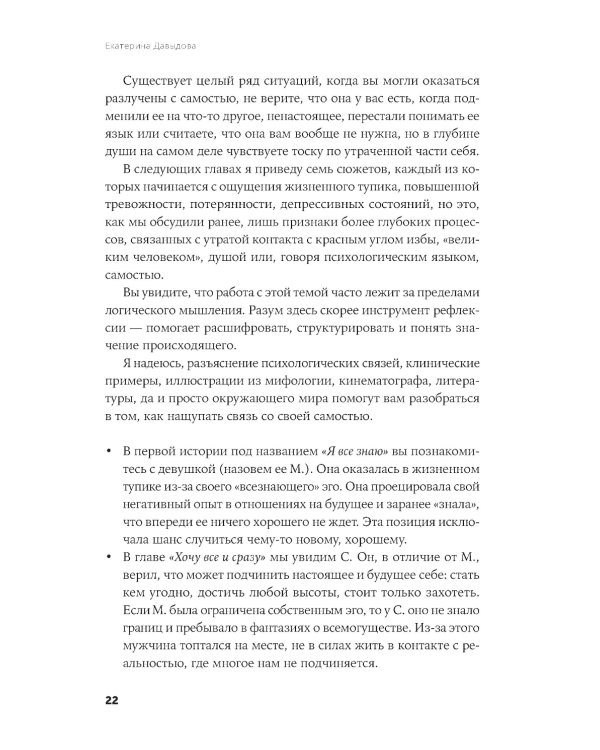 Екатерина Давыдова

Существует целый ряд ситуаций, когда вы могли оказаться разлучены с самостью, не верите, что она у вас есть, когда подменили ее на что-то другое, ненастоящее, перестали понимать ее язык или считаете, что она вам вообще не нужна, но в глубине души на самом деле чувствуете тоску по утраченной части себя.

В следующих главах я приведу семь сюжетов, каждый из которых начинается с ощущения жизненного тупика, повышенной тревожности, потерянности, депрессивных состояний, но это, как мы обсудили ранее, лишь признаки более глубоких процессов, связанных с утратой контакта с красным углом избы, «великим человеком», душой или, говоря психологическим языком, самостью.

Вы увидите, что работа с этой темой часто лежит за пределами логического мышления. Разум здесь скорее инструмент рефлексии — помогает расшифровать, структурировать и понять значение происходящего.

Я надеюсь, разъяснение психологических связей, клинические примеры, иллюстрации из мифологии, кинематографа, литературы, да и просто окружающего мира помогут вам разобраться в том, как нащупать связь со своей самостью.

• В первой истории под названием «Я все знаю» вы познакомитесь с девушкой (назовем ее М.). Она оказалась в жизненном тупике из-за своего «всезнающего» эго. Она проецировала свой негативный опыт в отношениях на будущее и заранее «знала», что впереди ее ничего хорошего не ждет. Эта позиция исключала шанс случиться чему-то новому, хорошему.
• В главе «Хочу все и сразу» мы увидим С. Он, в отличие от М., верил, что может подчинить настоящее и будущее себе: стать кем угодно, достичь любой высоты, стоит только захотеть. Если М. была ограничена собственным эго, то у С. оно не знало границ и пребывало в фантазиях о всемогуществе. Из-за этого мужчина топтался на месте, не в силах жить в контакте с реальностью, где многое нам не подчиняется.

22